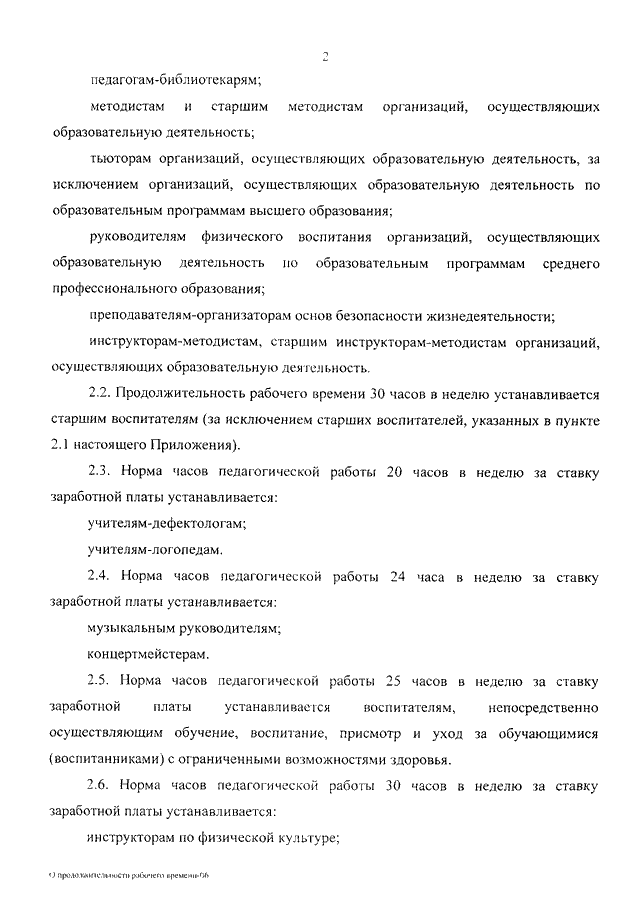 2

педагогам-библиотекарям;

методистам и старшим методистам организаций, осуществляющих образовательную деятельность;

тьюторам организаций, осуществляющих образовательную деятельность, за исключением организаций, осуществляющих образовательную деятельность по образовательным программам высшего образования;

руководителям физического воспитания организаций, осуществляющих образовательную деятельность по образовательным программам среднего профессионального образования;

преподавателям-организаторам основ безопасности жизнедеятельности;

инструкторам-методистам, старшим инструкторам-методистам организаций, осуществляющих образовательную деятельность.

2.2. Продолжительность рабочего времени 30 часов в неделю устанавливается старшим воспитателям (за исключением старших воспитателей, указанных в пункте 2.1 настоящего Приложения).

2.3. Норма часов педагогической работы 20 часов в неделю за ставку заработной платы устанавливается:

учителям-дефектологам;

учителям-логопедам.

2.4. Норма часов педагогической работы 24 часа в неделю за ставку заработной платы устанавливается:

музыкальным руководителям;

концертмейстерам.

2.5. Норма часов педагогической работы 25 часов в неделю за ставку заработной платы устанавливается воспитателям, непосредственно осуществляющим обучение, воспитание, присмотр и уход за обучающимися (воспитанниками) с ограниченными возможностями здоровья.

2.6. Норма часов педагогической работы 30 часов в неделю за ставку заработной платы устанавливается:

инструкторам по физической культуре;

О продолжительности рабочего времени-06